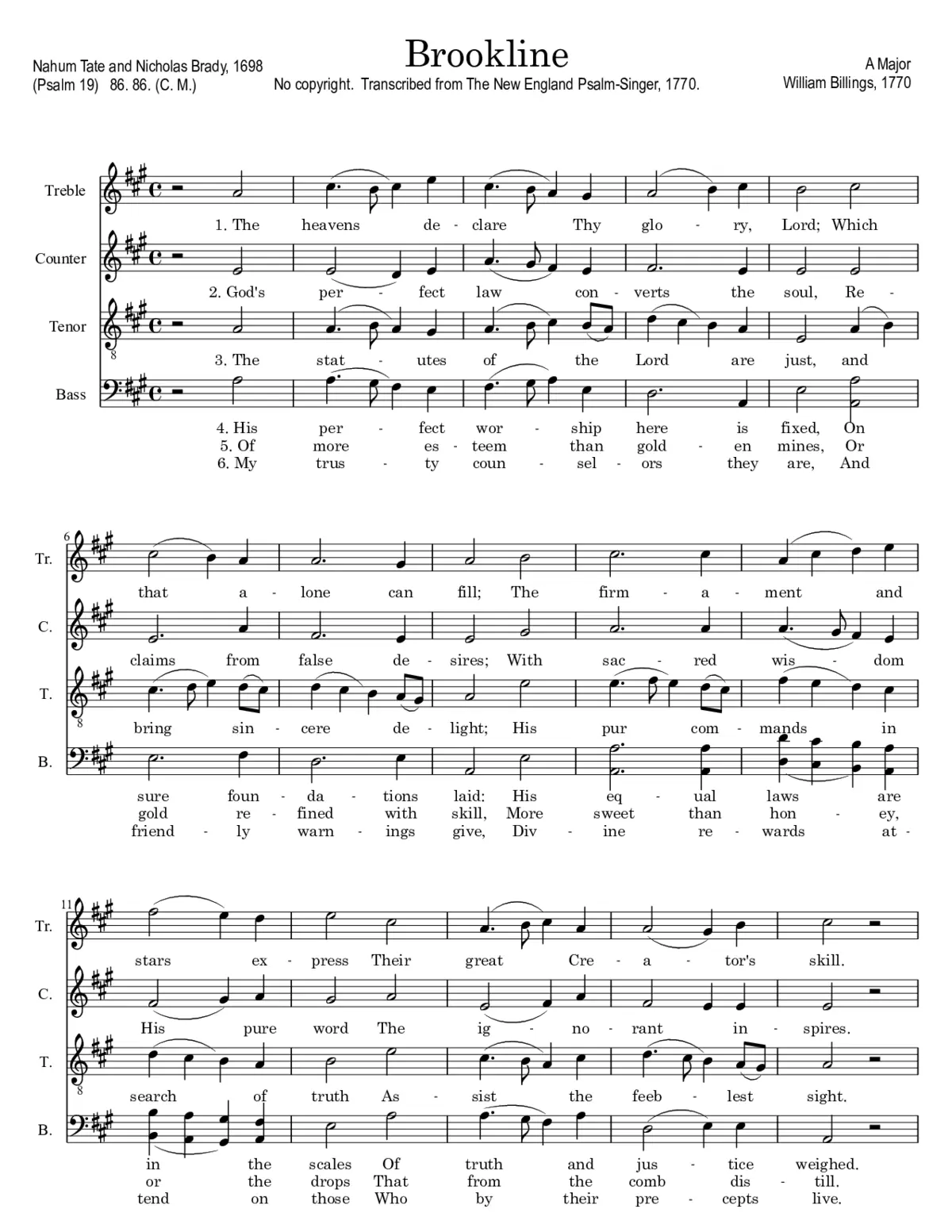 Brookline

Nahum Tate and Nicholas Brady, 1698
(Psalm 19) 86. 86. (C. M.)

No copyright. Transcribed from The New England Psalm-Singer, 1770.

A Major
William Billings, 1770

Treble
1. The heavens de - clare Thy glo - ry, Lord; Which

Counter
2. God's per - fect law con - verts the soul, Re -

Tenor
3. The stat - utes of the Lord are just, and

Bass
4. His per - fect wor - ship here is fixed, On
5. Of more es - teem than gold - en mines, Or
6. My trus - ty coun - sel - ors they are, And

6

Tr.
that a - lone can fill; The firm - a - ment and

C.
claims from false de - sires; With sac - red wis - dom

T.
bring sin - cere de - light; His pur com - mands in

B.
sure foun - da - tions laid: His eq - ual laws are
gold re - fined with skill, More sweet than hon - ey,
friend - ly warn - ings give, Div - ine re - wards at -

11

Tr.
stars ex - press Their great Cre - a - tor's skill.

C.
His pure word The ig - no - rant in - spires.

T.
search of truth As - sist the feeb - lest sight.

B.
in the scales Of truth and jus - tice weighed.
or the drops That from the comb dis - till.
tend on those Who by their pre - cepts live.